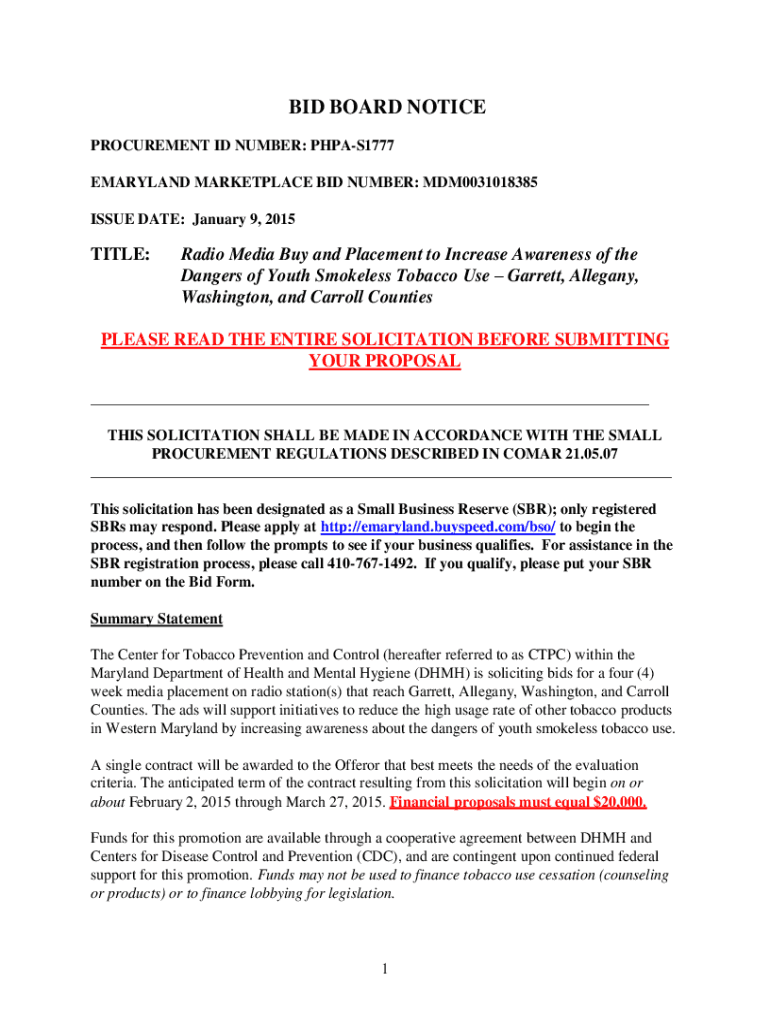 BID BOARD NOTICE

PROCUREMENT ID NUMBER: PHPA-S1777

EMARYLAND MARKETPLACE BID NUMBER: MDM0031018385

ISSUE DATE: January 9, 2015

TITLE: Radio Media Buy and Placement to Increase Awareness of the Dangers of Youth Smokeless Tobacco Use – Garrett, Allegany, Washington, and Carroll Counties

PLEASE READ THE ENTIRE SOLICITATION BEFORE SUBMITTING YOUR PROPOSAL

THIS SOLICITATION SHALL BE MADE IN ACCORDANCE WITH THE SMALL PROCUREMENT REGULATIONS DESCRIBED IN COMAR 21.05.07

This solicitation has been designated as a Small Business Reserve (SBR); only registered SBRs may respond. Please apply at http://emaryland.buyspeed.com/bso/ to begin the process, and then follow the prompts to see if your business qualifies. For assistance in the SBR registration process, please call 410-767-1492. If you qualify, please put your SBR number on the Bid Form.

Summary Statement

The Center for Tobacco Prevention and Control (hereafter referred to as CTPC) within the Maryland Department of Health and Mental Hygiene (DHMH) is soliciting bids for a four (4) week media placement on radio station(s) that reach Garrett, Allegany, Washington, and Carroll Counties. The ads will support initiatives to reduce the high usage rate of other tobacco products in Western Maryland by increasing awareness about the dangers of youth smokeless tobacco use.

A single contract will be awarded to the Offeror that best meets the needs of the evaluation criteria. The anticipated term of the contract resulting from this solicitation will begin on or about February 2, 2015 through March 27, 2015. Financial proposals must equal $20,000.

Funds for this promotion are available through a cooperative agreement between DHMH and Centers for Disease Control and Prevention (CDC), and are contingent upon continued federal support for this promotion. Funds may not be used to finance tobacco use cessation (counseling or products) or to finance lobbying for legislation.

1